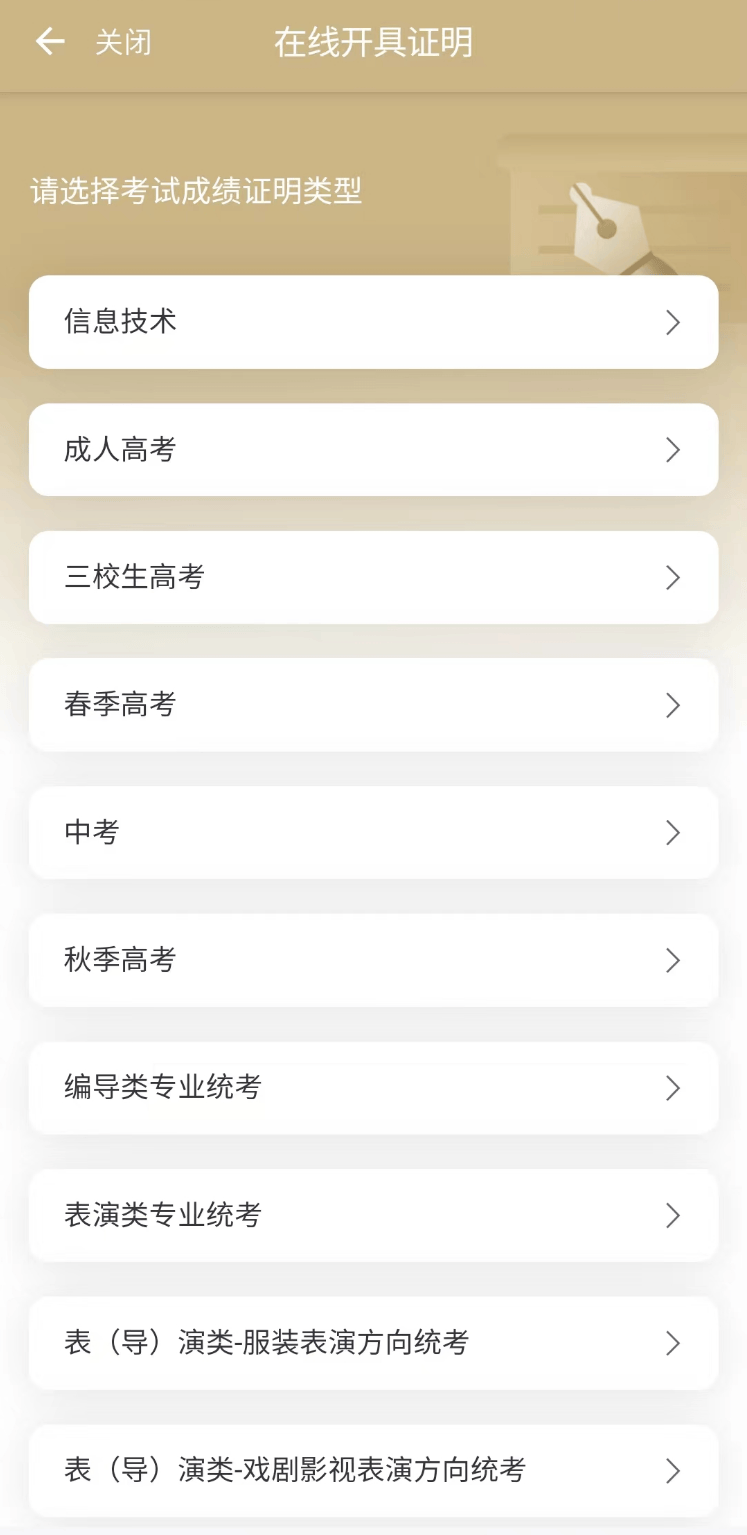 关闭 在线开具证明

请选择考试成绩证明类型

信息技术

成人高考

三校生高考

春季高考

中考

秋季高考

编导类专业统考

表演类专业统考

表（导）演类-服装表演方向统考

表（导）演类-戏剧影视表演方向统考